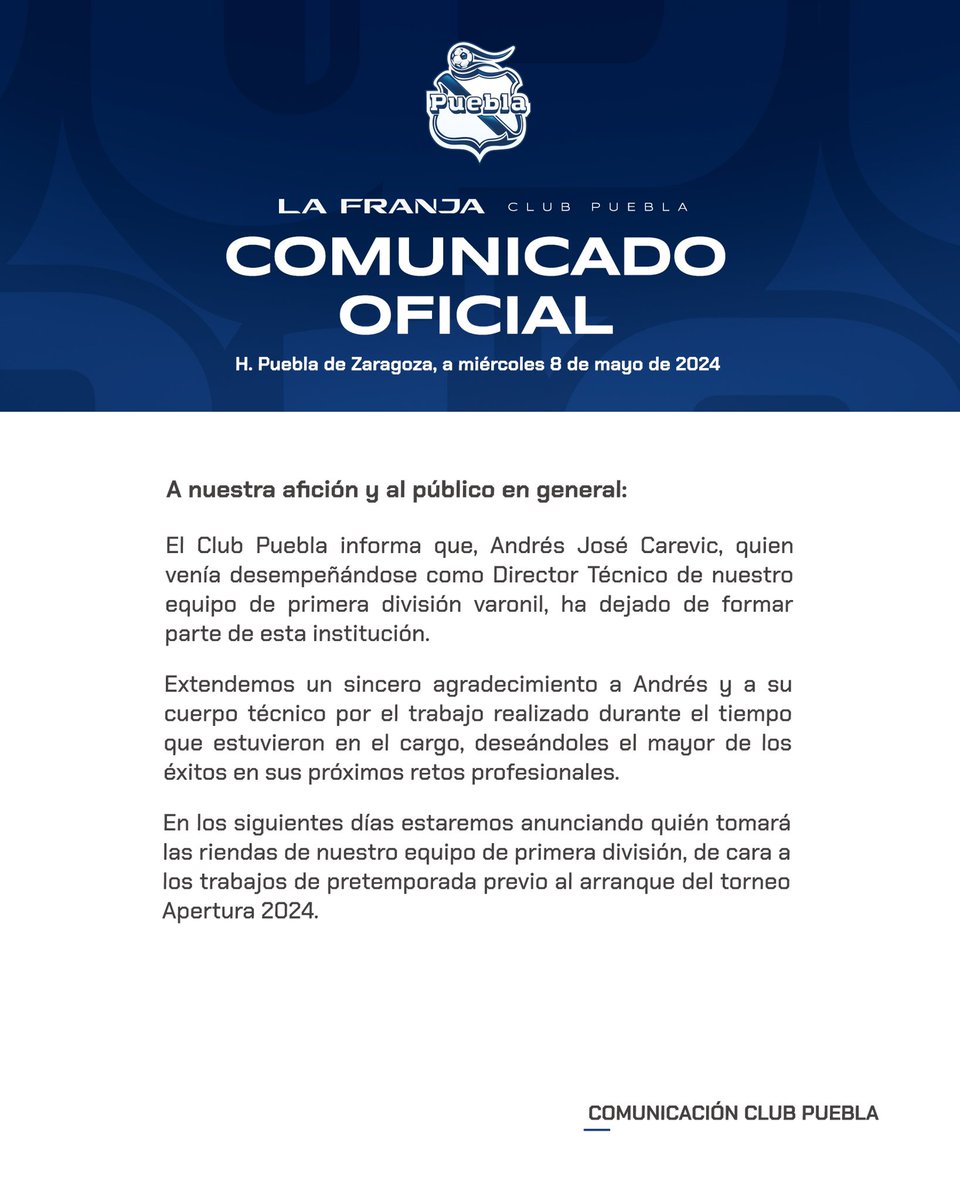 Puebla

LA FRANJA CLUB PUEBLA

COMUNICADO OFICIAL

H. Puebla de Zaragoza, a miércoles 8 de mayo de 2024

A nuestra afición y al público en general:

El Club Puebla informa que, Andrés José Carevic, quien venía desempeñándose como Director Técnico de nuestro equipo de primera división varonil, ha dejado de formar parte de esta institución.

Extendemos un sincero agradecimiento a Andrés y a su cuerpo técnico por el trabajo realizado durante el tiempo que estuvieron en el cargo, deseándoles el mayor de los éxitos en sus próximos retos profesionales.

En los siguientes días estaremos anunciando quién tomará las riendas de nuestro equipo de primera división, de cara a los trabajos de pretemporada previo al arranque del torneo Apertura 2024.

COMUNICACIÓN CLUB PUEBLA